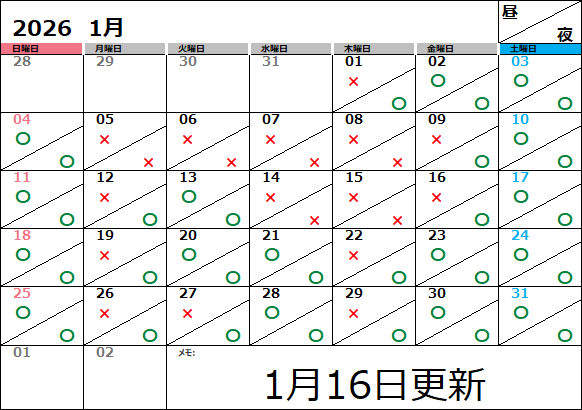 2026 1月

昼
夜

| 日曜日 | 月曜日 | 火曜日 | 水曜日 | 木曜日 | 金曜日 | 土曜日 |
|---|---|---|---|---|---|---|
| 28 | 29 | 30 | 31 | 01 × ○ | 02 ○ ○ | 03 ○ ○ |
| 04 ○ ○ | 05 × × | 06 × × | 07 × × | 08 × × | 09 × ○ | 10 ○ ○ |
| 11 ○ ○ | 12 × ○ | 13 ○ ○ | 14 × × | 15 × × | 16 × ○ | 17 ○ ○ |
| 18 ○ ○ | 19 × ○ | 20 ○ ○ | 21 ○ ○ | 22 × ○ | 23 ○ ○ | 24 ○ ○ |
| 25 ○ ○ | 26 × ○ | 27 × ○ | 28 ○ ○ | 29 × ○ | 30 ○ ○ | 31 ○ ○ |
| 01 | 02 | メモ: 1月16日更新 | | | | |